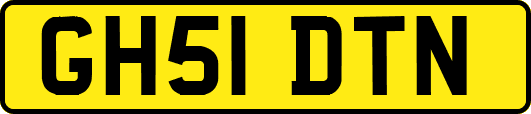 GH51 DTN